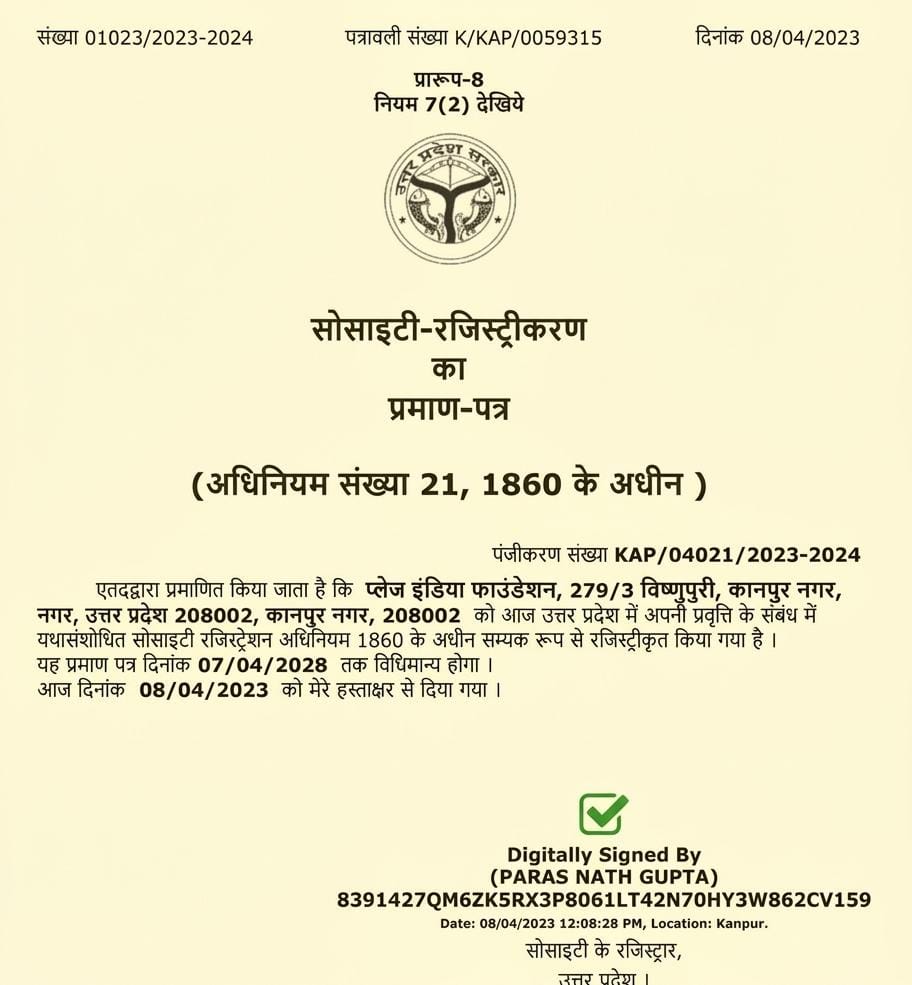 संख्या 01023/2023-2024 पत्रावली संख्या K/KAP/0059315 दिनांक 08/04/2023

प्रारूप-8
नियम 7(2) देखिये

उत्तर प्रदेश सरकार

सोसाइटी-रजिस्ट्रीकरण
का
प्रमाण-पत्र

(अधिनियम संख्या 21, 1860 के अधीन )

पंजीकरण संख्या KAP/04021/2023-2024

एतदद्वारा प्रमाणित किया जाता है कि प्लेज इंडिया फाउंडेशन, 279/3 विष्णुपुरी, कानपुर नगर, नगर, उत्तर प्रदेश 208002, कानपुर नगर, 208002 को आज उत्तर प्रदेश में अपनी प्रवृत्ति के संबंध में यथासंशोधित सोसाइटी रजिस्ट्रेशन अधिनियम 1860 के अधीन सम्यक रूप से रजिस्ट्रीकृत किया गया है ।
यह प्रमाण पत्र दिनांक 07/04/2028 तक विधिमान्य होगा ।
आज दिनांक 08/04/2023 को मेरे हस्ताक्षर से दिया गया ।

Digitally Signed By
(PARAS NATH GUPTA)
8391427QM6ZK5RX3P8061LT42N70HY3W862CV159
Date: 08/04/2023 12:08:28 PM, Location: Kanpur.
सोसाइटी के रजिस्ट्रार,
उत्तर प्रदेश ।